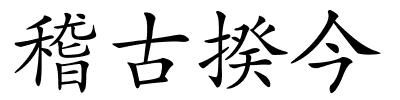 稽古揆今